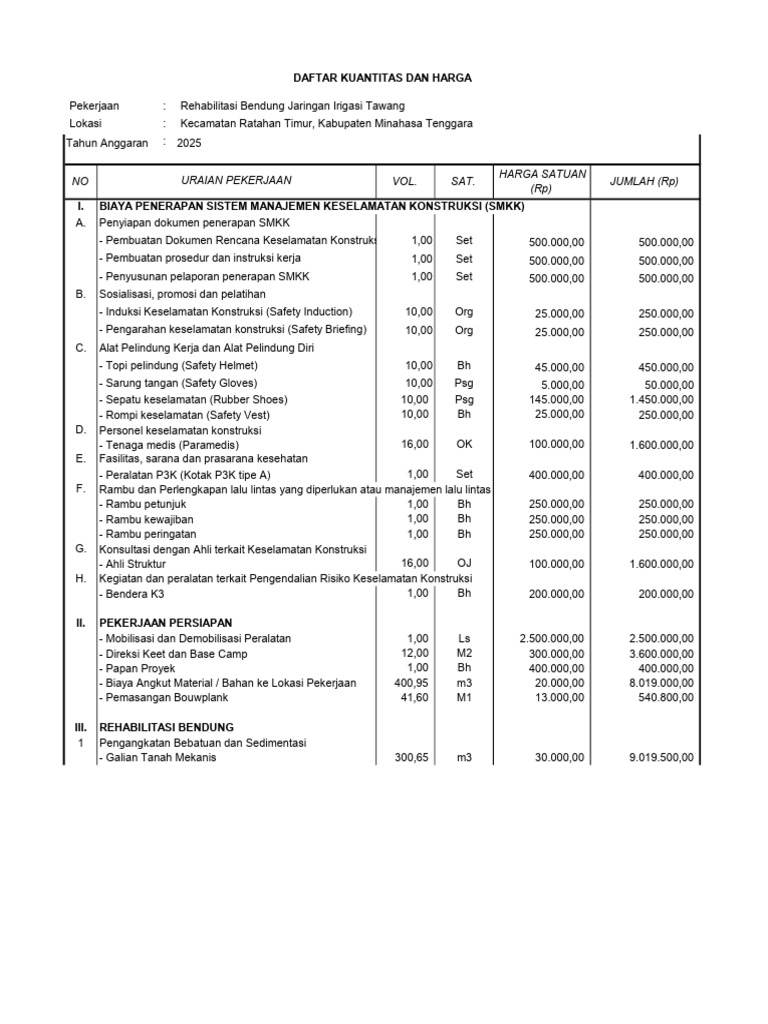 DAFTAR KUANTITAS DAN HARGA

Pekerjaan : Rehabilitasi Bendung Jaringan Irigasi Tawang
Lokasi : Kecamatan Ratahan Timur, Kabupaten Minahasa Tenggara
Tahun Anggaran : 2025

| NO | URAIAN PEKERJAAN | VOL. | SAT. | HARGA SATUAN (Rp) | JUMLAH (Rp) |
|---|---|---|---|---|---|
| I. | BIAYA PENERAPAN SISTEM MANAJEMEN KESELAMATAN KONSTRUKSI (SMKK) | | | | |
| A. | Penyiapan dokumen penerapan SMKK | | | | |
| | - Pembuatan Dokumen Rencana Keselamatan Konstruks | 1,00 | Set | 500.000,00 | 500.000,00 |
| | - Pembuatan prosedur dan instruksi kerja | 1,00 | Set | 500.000,00 | 500.000,00 |
| | - Penyusunan pelaporan penerapan SMKK | 1,00 | Set | 500.000,00 | 500.000,00 |
| B. | Sosialisasi, promosi dan pelatihan | | | | |
| | - Induksi Keselamatan Konstruksi (Safety Induction) | 10,00 | Org | 25.000,00 | 250.000,00 |
| | - Pengarahan keselamatan konstruksi (Safety Briefing) | 10,00 | Org | 25.000,00 | 250.000,00 |
| C. | Alat Pelindung Kerja dan Alat Pelindung Diri | | | | |
| | - Topi pelindung (Safety Helmet) | 10,00 | Bh | 45.000,00 | 450.000,00 |
| | - Sarung tangan (Safety Gloves) | 10,00 | Psg | 5.000,00 | 50.000,00 |
| | - Sepatu keselamatan (Rubber Shoes) | 10,00 | Psg | 145.000,00 | 1.450.000,00 |
| | - Rompi keselamatan (Safety Vest) | 10,00 | Bh | 25.000,00 | 250.000,00 |
| D. | Personel keselamatan konstruksi | | | | |
| | - Tenaga medis (Paramedis) | 16,00 | OK | 100.000,00 | 1.600.000,00 |
| E. | Fasilitas, sarana dan prasarana kesehatan | | | | |
| | - Peralatan P3K (Kotak P3K tipe A) | 1,00 | Set | 400.000,00 | 400.000,00 |
| F. | Rambu dan Perlengkapan lalu lintas yang diperlukan atau manajemen lalu lintas | | | | |
| | - Rambu petunjuk | 1,00 | Bh | 250.000,00 | 250.000,00 |
| | - Rambu kewajiban | 1,00 | Bh | 250.000,00 | 250.000,00 |
| | - Rambu peringatan | 1,00 | Bh | 250.000,00 | 250.000,00 |
| G. | Konsultasi dengan Ahli terkait Keselamatan Konstruksi | | | | |
| | - Ahli Struktur | 16,00 | OJ | 100.000,00 | 1.600.000,00 |
| H. | Kegiatan dan peralatan terkait Pengendalian Risiko Keselamatan Konstruksi | | | | |
| | - Bendera K3 | 1,00 | Bh | 200.000,00 | 200.000,00 |
| II. | PEKERJAAN PERSIAPAN | | | | |
| | - Mobilisasi dan Demobilisasi Peralatan | 1,00 | Ls | 2.500.000,00 | 2.500.000,00 |
| | - Direksi Keet dan Base Camp | 12,00 | M2 | 300.000,00 | 3.600.000,00 |
| | - Papan Proyek | 1,00 | Bh | 400.000,00 | 400.000,00 |
| | - Biaya Angkut Material / Bahan ke Lokasi Pekerjaan | 400,95 | m3 | 20.000,00 | 8.019.000,00 |
| | - Pemasangan Bouwplank | 41,60 | M1 | 13.000,00 | 540.800,00 |
| III. | REHABILITASI BENDUNG | | | | |
| 1 | Pengangkatan Bebatuan dan Sedimentasi | | | | |
| | - Galian Tanah Mekanis | 300,65 | m3 | 30.000,00 | 9.019.500,00 |